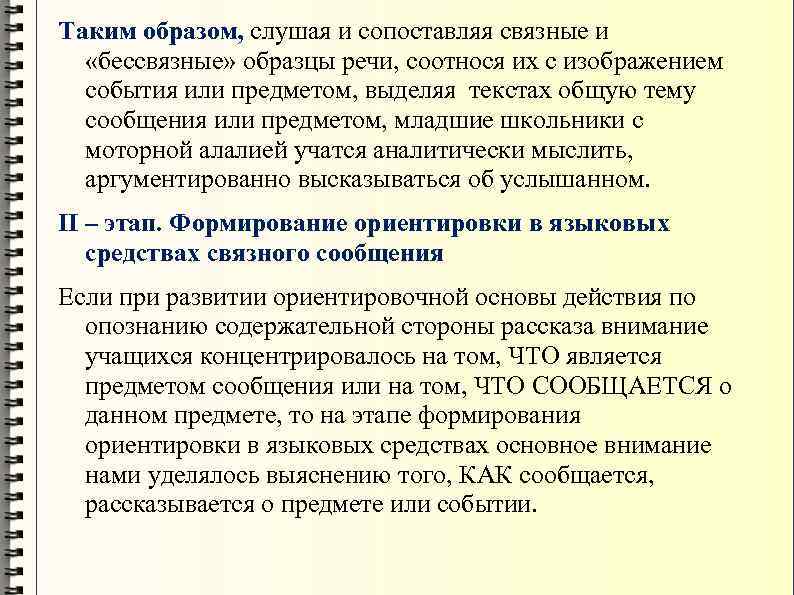 Таким образом, слушая и сопоставляя связные и «бессвязные» образцы речи, соотнося их с изображением события или предметом, выделяя  текстах общую тему сообщения или предметом, младшие школьники с моторной алалией учатся аналитически мыслить, аргументированно высказываться об услышанном.

II – этап. Формирование ориентировки в языковых средствах связного сообщения

Если при развитии ориентировочной основы действия по опознанию содержательной стороны рассказа внимание учащихся концентрировалось на том, ЧТО является предметом сообщения или на том, ЧТО СООБЩАЕТСЯ о данном предмете, то на этапе формирования ориентировки в языковых средствах основное внимание нами уделялось выяснению того, КАК сообщается, рассказывается о предмете или событии.